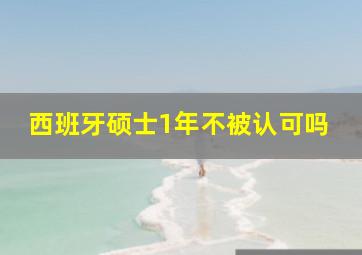 西班牙硕士1年不被认可吗